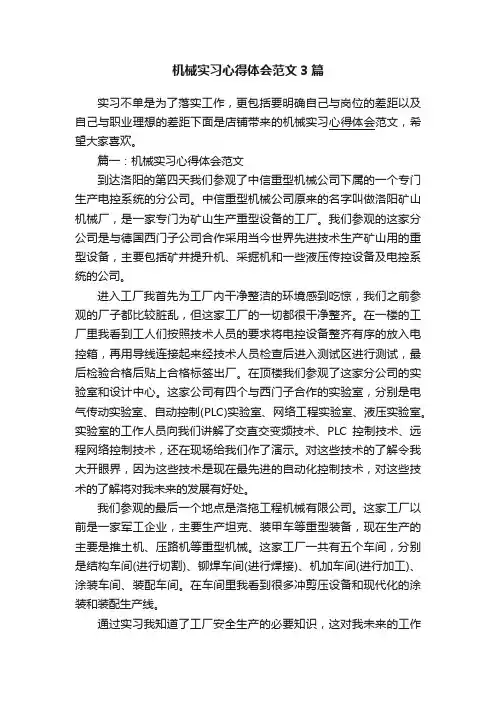 机械实习心得体会范文3篇

实习不单是为了落实工作，更包括要明确自己与岗位的差距以及自己与职业理想的差距下面是店铺带来的机械实习心得体会范文，希望大家喜欢。

篇一：机械实习心得体会范文

到达洛阳的第四天我们参观了中信重型机械公司下属的一个专门生产电控系统的分公司。中信重型机械公司原来的名字叫做洛阳矿山机械厂，是一家专门为矿山生产重型设备的工厂。我们参观的这家分公司是与德国西门子公司合作采用当今世界先进技术生产矿山用的重型设备，主要包括矿井提升机、采掘机和一些液压传控设备及电控系统的公司。

进入工厂我首先为工厂内干净整洁的环境感到吃惊，我们之前参观的厂子都比较脏乱，但这家工厂的一切都很干净整齐。在一楼的工厂里我看到工人们按照技术人员的要求将电控设备整齐有序的放入电控箱，再用导线连接起来经技术人员检查后进入测试区进行测试，最后检验合格后贴上合格标签出厂。在顶楼我们参观了这家分公司的实验室和设计中心。这家公司有四个与西门子合作的实验室，分别是电气传动实验室、自动控制(PLC)实验室、网络工程实验室、液压实验室。实验室的工作人员向我们讲解了交直交变频技术、PLC 控制技术、远程网络控制技术，还在现场给我们作了演示。对这些技术的了解令我大开眼界，因为这些技术是现在最先进的自动化控制技术，对这些技术的了解将对我未来的发展有好处。

我们参观的最后一个地点是洛拖工程机械有限公司。这家工厂以前是一家军工企业，主要生产坦克、装甲车等重型装备，现在生产的主要是推土机、压路机等重型机械。这家工厂一共有五个车间，分别是结构车间(进行切割)、铆焊车间(进行焊接)、机加车间(进行加工)、涂装车间、装配车间。在车间里我看到很多冲剪压设备和现代化的涂装和装配生产线。

通过实习我知道了工厂安全生产的必要知识，这对我未来的工作